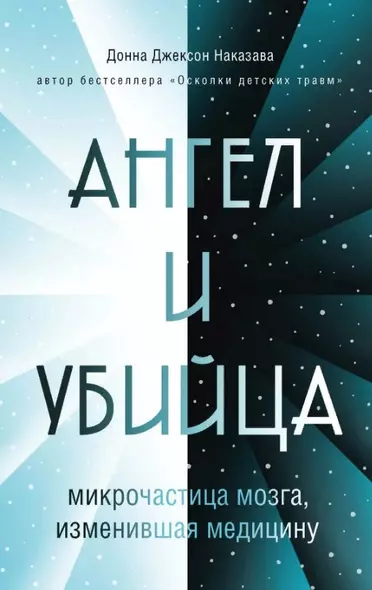 Донна Джексон Наказава

автор бестселлера «Осколки детских травм»

АНГЕЛ
И
УБИЙЦА

микрочастица мозга, изменившая медицину